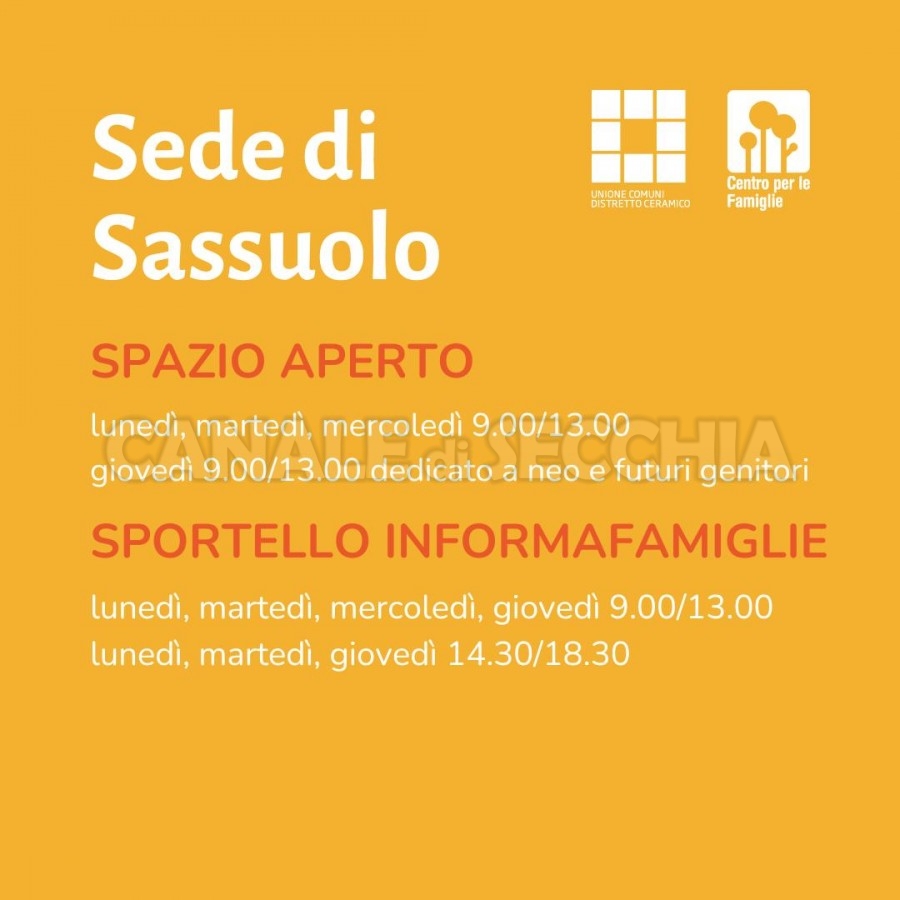 Sede di Sassuolo

UNIONE COMUNI DISTRETTO CERAMICO

Centro per le Famiglie

SPAZIO APERTO

lunedì, martedì, mercoledì 9.00/13.00
giovedì 9.00/13.00 dedicato a neo e futuri genitori

CANALE di SECCHIA

SPORTELLO INFORMAFAMIGLIE

lunedì, martedì, mercoledì, giovedì 9.00/13.00
lunedì, martedì, giovedì 14.30/18.30